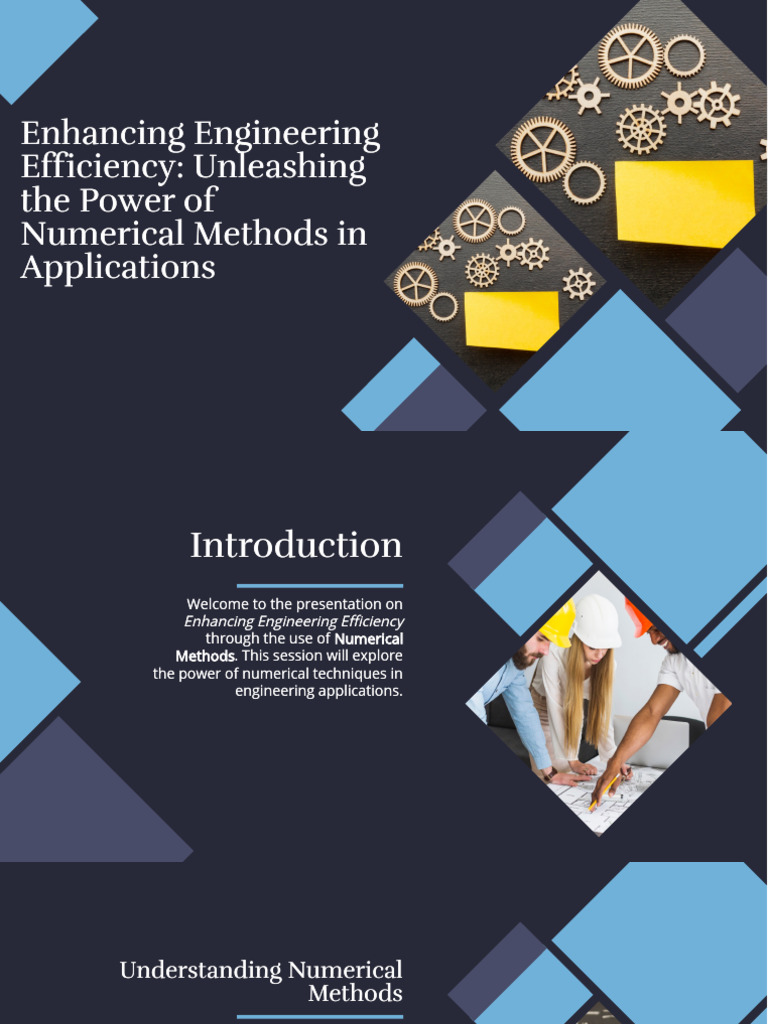 Enhancing Engineering Efficiency: Unleashing the Power of Numerical Methods in Applications

Introduction

Welcome to the presentation on Enhancing Engineering Efficiency through the use of Numerical Methods. This session will explore the power of numerical techniques in engineering applications.

Understanding Numerical Methods